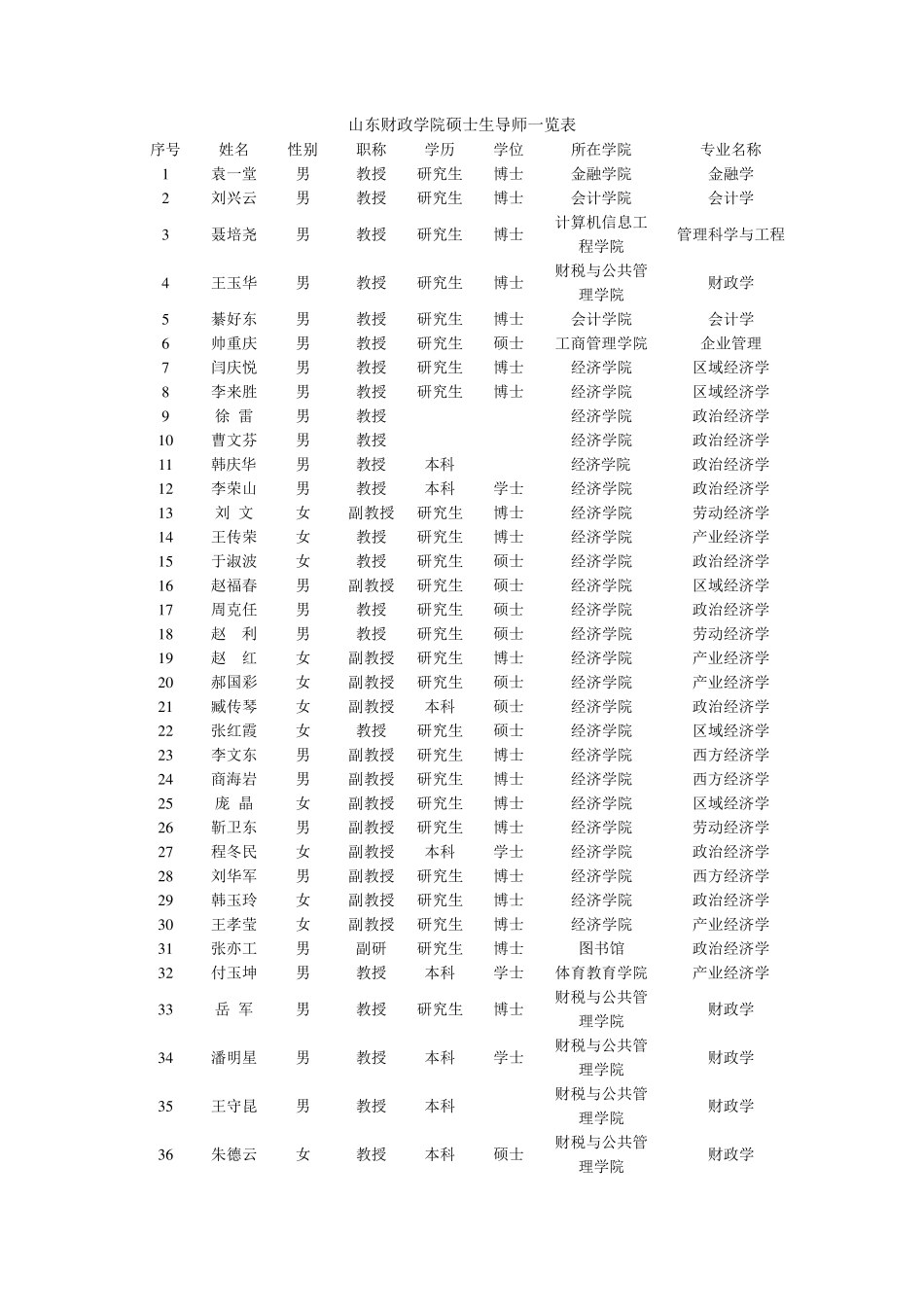 山东财政学院硕士生导师一览表

| 序号 | 姓名 | 性别 | 职称 | 学历 | 学位 | 所在学院 | 专业名称 |
|---|---|---|---|---|---|---|---|
| 1 | 袁一堂 | 男 | 教授 | 研究生 | 博士 | 金融学院 | 金融学 |
| 2 | 刘兴云 | 男 | 教授 | 研究生 | 博士 | 会计学院 | 会计学 |
| 3 | 聂培尧 | 男 | 教授 | 研究生 | 博士 | 计算机信息工程学院 | 管理科学与工程 |
| 4 | 王玉华 | 男 | 教授 | 研究生 | 博士 | 财税与公共管理学院 | 财政学 |
| 5 | 綦好东 | 男 | 教授 | 研究生 | 博士 | 会计学院 | 会计学 |
| 6 | 帅重庆 | 男 | 教授 | 研究生 | 硕士 | 工商管理学院 | 企业管理 |
| 7 | 闫庆悦 | 男 | 教授 | 研究生 | 博士 | 经济学院 | 区域经济学 |
| 8 | 李来胜 | 男 | 教授 | 研究生 | 博士 | 经济学院 | 区域经济学 |
| 9 | 徐 雷 | 男 | 教授 | | | 经济学院 | 政治经济学 |
| 10 | 曹文芬 | 男 | 教授 | | | 经济学院 | 政治经济学 |
| 11 | 韩庆华 | 男 | 教授 | 本科 | | 经济学院 | 政治经济学 |
| 12 | 李荣山 | 男 | 教授 | 本科 | 学士 | 经济学院 | 政治经济学 |
| 13 | 刘 文 | 女 | 副教授 | 研究生 | 博士 | 经济学院 | 劳动经济学 |
| 14 | 王传荣 | 女 | 教授 | 研究生 | 博士 | 经济学院 | 产业经济学 |
| 15 | 于淑波 | 女 | 教授 | 研究生 | 硕士 | 经济学院 | 政治经济学 |
| 16 | 赵福春 | 男 | 副教授 | 研究生 | 硕士 | 经济学院 | 区域经济学 |
| 17 | 周克任 | 男 | 教授 | 研究生 | 硕士 | 经济学院 | 政治经济学 |
| 18 | 赵 利 | 男 | 教授 | 研究生 | 硕士 | 经济学院 | 劳动经济学 |
| 19 | 赵 红 | 女 | 副教授 | 研究生 | 博士 | 经济学院 | 产业经济学 |
| 20 | 郝国彩 | 女 | 副教授 | 研究生 | 硕士 | 经济学院 | 产业经济学 |
| 21 | 臧传琴 | 女 | 副教授 | 本科 | 硕士 | 经济学院 | 政治经济学 |
| 22 | 张红霞 | 女 | 教授 | 研究生 | 硕士 | 经济学院 | 区域经济学 |
| 23 | 李文东 | 男 | 副教授 | 研究生 | 博士 | 经济学院 | 西方经济学 |
| 24 | 商海岩 | 男 | 副教授 | 研究生 | 博士 | 经济学院 | 西方经济学 |
| 25 | 庞 晶 | 女 | 副教授 | 研究生 | 博士 | 经济学院 | 区域经济学 |
| 26 | 靳卫东 | 男 | 副教授 | 研究生 | 博士 | 经济学院 | 劳动经济学 |
| 27 | 程冬民 | 女 | 副教授 | 本科 | 学士 | 经济学院 | 政治经济学 |
| 28 | 刘华军 | 男 | 副教授 | 研究生 | 博士 | 经济学院 | 西方经济学 |
| 29 | 韩玉玲 | 女 | 副教授 | 研究生 | 博士 | 经济学院 | 政治经济学 |
| 30 | 王孝莹 | 女 | 副教授 | 研究生 | 博士 | 经济学院 | 产业经济学 |
| 31 | 张亦工 | 男 | 副研 | 研究生 | 博士 | 图书馆 | 政治经济学 |
| 32 | 付玉坤 | 男 | 教授 | 本科 | 学士 | 体育教育学院 | 产业经济学 |
| 33 | 岳 军 | 男 | 教授 | 研究生 | 博士 | 财税与公共管理学院 | 财政学 |
| 34 | 潘明星 | 男 | 教授 | 本科 | 学士 | 财税与公共管理学院 | 财政学 |
| 35 | 王守昆 | 男 | 教授 | 本科 | | 财税与公共管理学院 | 财政学 |
| 36 | 朱德云 | 女 | 教授 | 本科 | 硕士 | 财税与公共管理学院 | 财政学 |